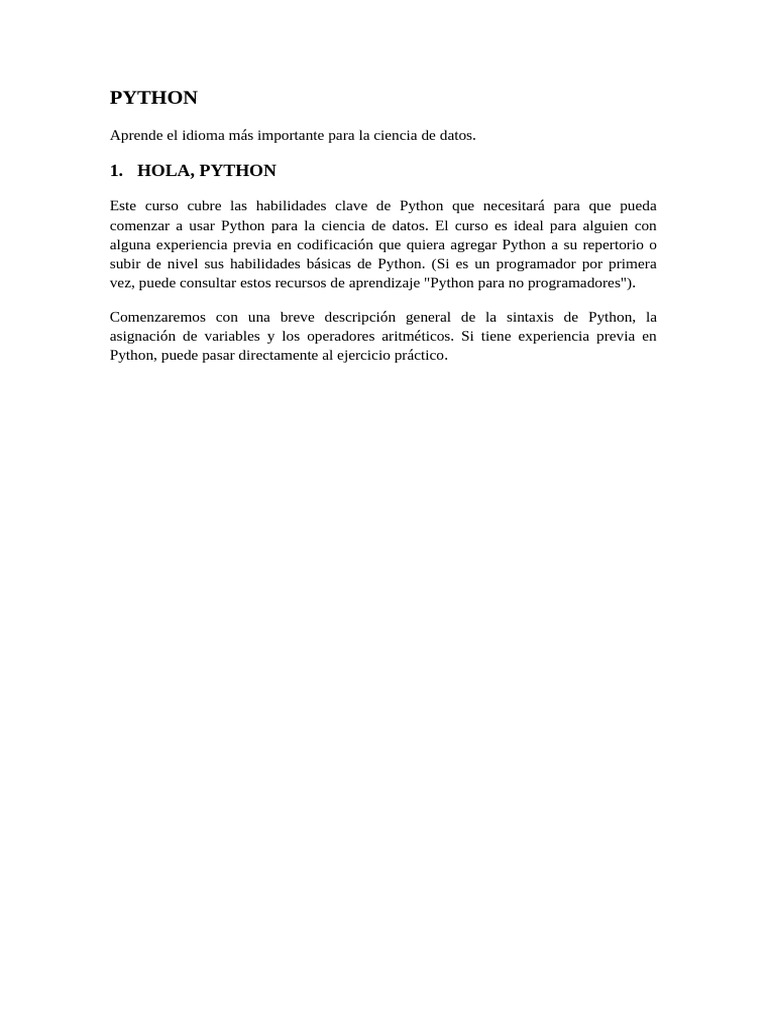 PYTHON

Aprende el idioma más importante para la ciencia de datos.

1. HOLA, PYTHON

Este curso cubre las habilidades clave de Python que necesitará para que pueda comenzar a usar Python para la ciencia de datos. El curso es ideal para alguien con alguna experiencia previa en codificación que quiera agregar Python a su repertorio o subir de nivel sus habilidades básicas de Python. (Si es un programador por primera vez, puede consultar estos recursos de aprendizaje "Python para no programadores").

Comenzaremos con una breve descripción general de la sintaxis de Python, la asignación de variables y los operadores aritméticos. Si tiene experiencia previa en Python, puede pasar directamente al ejercicio práctico.